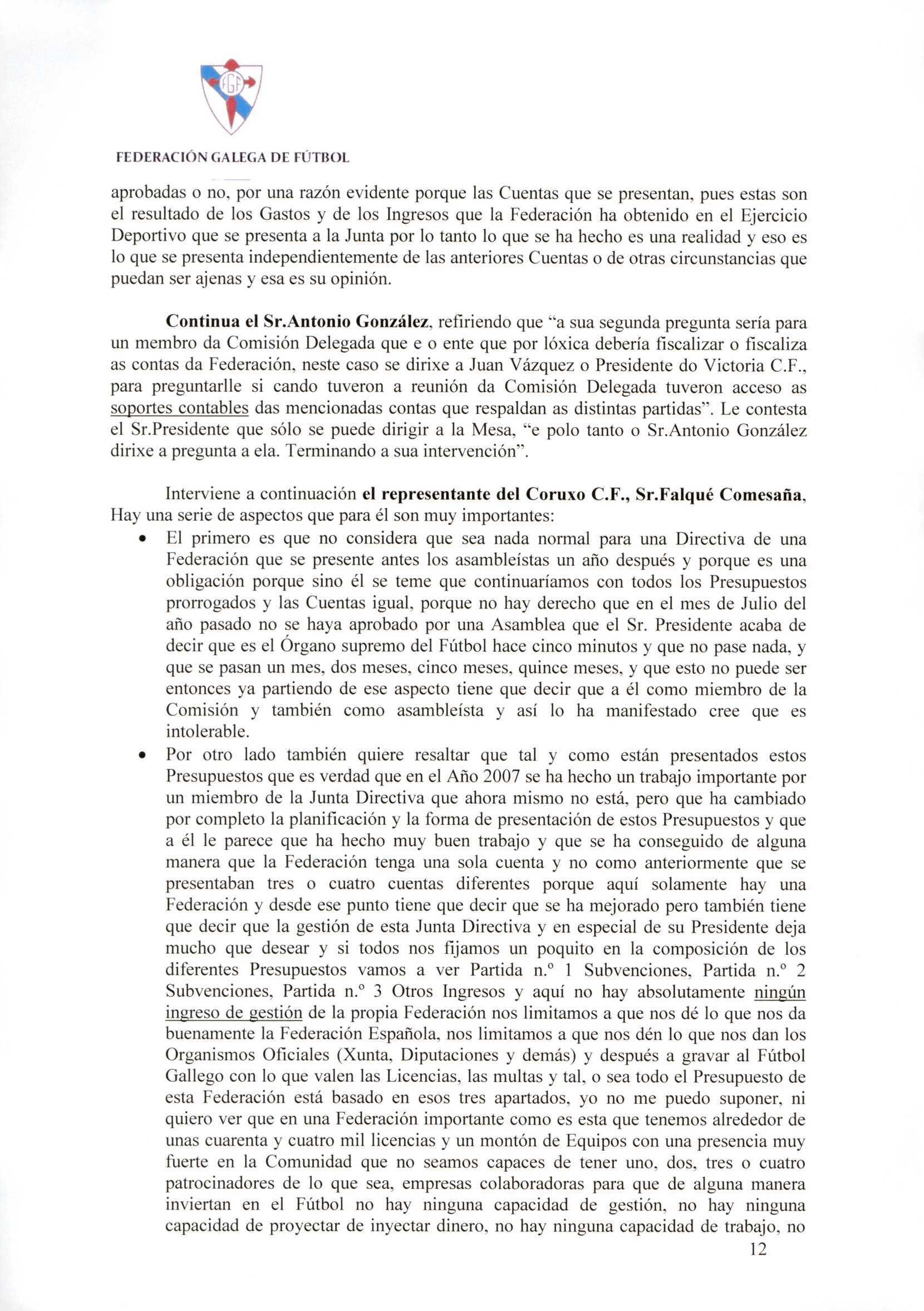 FGF

FEDERACIÓN GALEGA DE FÚTBOL

aprobadas o no, por una razón evidente porque las Cuentas que se presentan, pues estas son el resultado de los Gastos y de los Ingresos que la Federación ha obtenido en el Ejercicio Deportivo que se presenta a la Junta por lo tanto lo que se ha hecho es una realidad y eso es lo que se presenta independientemente de las anteriores Cuentas o de otras circunstancias que puedan ser ajenas y esa es su opinión.

Continua el Sr.Antonio González, refiriendo que "a sua segunda pregunta sería para un membro da Comisión Delegada que e o ente que por lóxica debería fiscalizar o fiscaliza as contas da Federación, neste caso se dirixe a Juan Vázquez o Presidente do Victoria C.F., para preguntarlle si cando tuveron a reunión da Comisión Delegada tuveron acceso as soportes contables das mencionadas contas que respaldan as distintas partidas". Le contesta el Sr.Presidente que sólo se puede dirigir a la Mesa, "e polo tanto o Sr.Antonio González dirixe a pregunta a ela. Terminando a sua intervención".

Interviene a continuación el representante del Coruxo C.F., Sr.Falqué Comesaña, Hay una serie de aspectos que para él son muy importantes:

• El primero es que no considera que sea nada normal para una Directiva de una Federación que se presente antes los asambleístas un año después y porque es una obligación porque sino él se teme que continuaríamos con todos los Presupuestos prorrogados y las Cuentas igual, porque no hay derecho que en el mes de Julio del año pasado no se haya aprobado por una Asamblea que el Sr. Presidente acaba de decir que es el Órgano supremo del Fútbol hace cinco minutos y que no pase nada, y que se pasan un mes, dos meses, cinco meses, quince meses, y que esto no puede ser entonces ya partiendo de ese aspecto tiene que decir que a él como miembro de la Comisión y también como asambleísta y así lo ha manifestado cree que es intolerable.

• Por otro lado también quiere resaltar que tal y como están presentados estos Presupuestos que es verdad que en el Año 2007 se ha hecho un trabajo importante por un miembro de la Junta Directiva que ahora mismo no está, pero que ha cambiado por completo la planificación y la forma de presentación de estos Presupuestos y que a él le parece que ha hecho muy buen trabajo y que se ha conseguido de alguna manera que la Federación tenga una sola cuenta y no como anteriormente que se presentaban tres o cuatro cuentas diferentes porque aquí solamente hay una Federación y desde ese punto tiene que decir que se ha mejorado pero también tiene que decir que la gestión de esta Junta Directiva y en especial de su Presidente deja mucho que desear y si todos nos fijamos un poquito en la composición de los diferentes Presupuestos vamos a ver Partida n.º 1 Subvenciones, Partida n.º 2 Subvenciones, Partida n.º 3 Otros Ingresos y aquí no hay absolutamente ningún ingreso de gestión de la propia Federación nos limitamos a que nos dé lo que nos da buenamente la Federación Española, nos limitamos a que nos dén lo que nos dan los Organismos Oficiales (Xunta, Diputaciones y demás) y después a gravar al Fútbol Gallego con lo que valen las Licencias, las multas y tal, o sea todo el Presupuesto de esta Federación está basado en esos tres apartados, yo no me puedo suponer, ni quiero ver que en una Federación importante como es esta que tenemos alrededor de unas cuarenta y cuatro mil licencias y un montón de Equipos con una presencia muy fuerte en la Comunidad que no seamos capaces de tener uno, dos, tres o cuatro patrocinadores de lo que sea, empresas colaboradoras para que de alguna manera inviertan en el Fútbol no hay ninguna capacidad de gestión, no hay ninguna capacidad de proyectar de inyectar dinero, no hay ninguna capacidad de trabajo, no

12